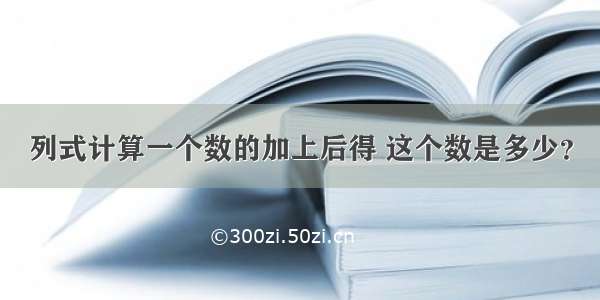 列式计算一个数的加上后得 这个数是多少？

©300zi.50zi.cn